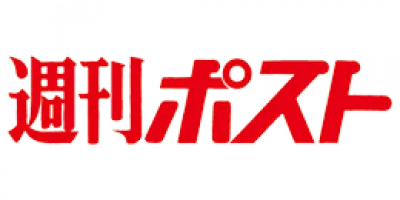 週刊ポスト